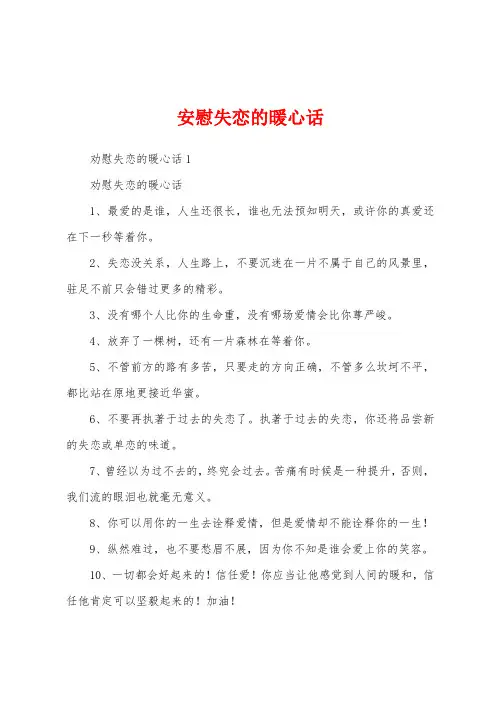 安慰失恋的暖心话

劝慰失恋的暖心话 1

劝慰失恋的暖心话

1、最爱的是谁，人生还很长，谁也无法预知明天，或许你的真爱还在下一秒等着你。

2、失恋没关系，人生路上，不要沉迷在一片不属于自己的风景里，驻足不前只会错过更多的精彩。

3、没有哪个人比你的生命重，没有哪场爱情会比你尊严峻。

4、放弃了一棵树，还有一片森林在等着你。

5、不管前方的路有多苦，只要走的方向正确，不管多么坎坷不平，都比站在原地更接近华蜜。

6、不要再执著于过去的失恋了。执著于过去的失恋，你还将品尝新的失恋或单恋的味道。

7、曾经以为过不去的，终究会过去。苦痛有时候是一种提升，否则，我们流的眼泪也就毫无意义。

8、你可以用你的一生去诠释爱情，但是爱情却不能诠释你的一生！

9、纵然难过，也不要愁眉不展，因为你不知是谁会爱上你的笑容。

10、一切都会好起来的！信任爱！你应当让他感觉到人间的暖和，信任他肯定可以坚毅起来的！加油！